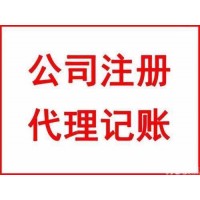 公司注册
代理记账